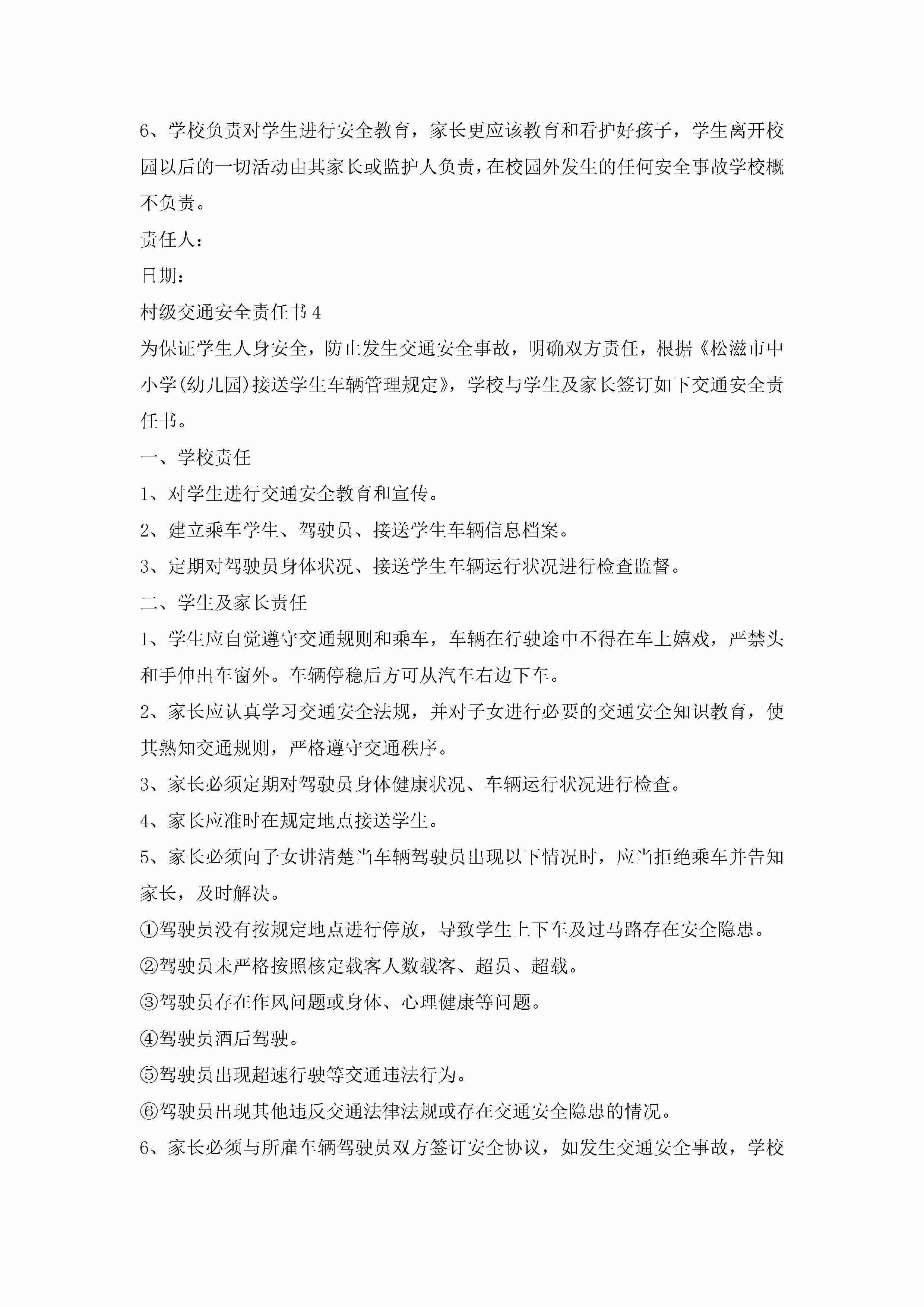 6、学校负责对学生进行安全教育，家长更应该教育和看护好孩子，学生离开校园以后的一切活动由其家长或监护人负责，在校园外发生的任何安全事故学校概不负责。

责任人：

日期：

村级交通安全责任书4

为保证学生人身安全，防止发生交通安全事故，明确双方责任，根据《松滋市中小学(幼儿园)接送学生车辆管理规定》，学校与学生及家长签订如下交通安全责任书。

一、学校责任

1、对学生进行交通安全教育和宣传。

2、建立乘车学生、驾驶员、接送学生车辆信息档案。

3、定期对驾驶员身体状况、接送学生车辆运行状况进行检查监督。

二、学生及家长责任

1、学生应自觉遵守交通规则和乘车，车辆在行驶途中不得在车上嬉戏，严禁头和手伸出车窗外。车辆停稳后方可从汽车右边下车。

2、家长应认真学习交通安全法规，并对子女进行必要的交通安全知识教育，使其熟知交通规则，严格遵守交通秩序。

3、家长必须定期对驾驶员身体健康状况、车辆运行状况进行检查。

4、家长应准时在规定地点接送学生。

5、家长必须向子女讲清楚当车辆驾驶员出现以下情况时，应当拒绝乘车并告知家长，及时解决。

①驾驶员没有按规定地点进行停放，导致学生上下车及过马路存在安全隐患。

②驾驶员未严格按照核定载客人数载客、超员、超载。

③驾驶员存在作风问题或身体、心理健康等问题。

④驾驶员酒后驾驶。

⑤驾驶员出现超速行驶等交通违法行为。

⑥驾驶员出现其他违反交通法律法规或存在交通安全隐患的情况。

6、家长必须与所雇车辆驾驶员双方签订安全协议，如发生交通安全事故，学校